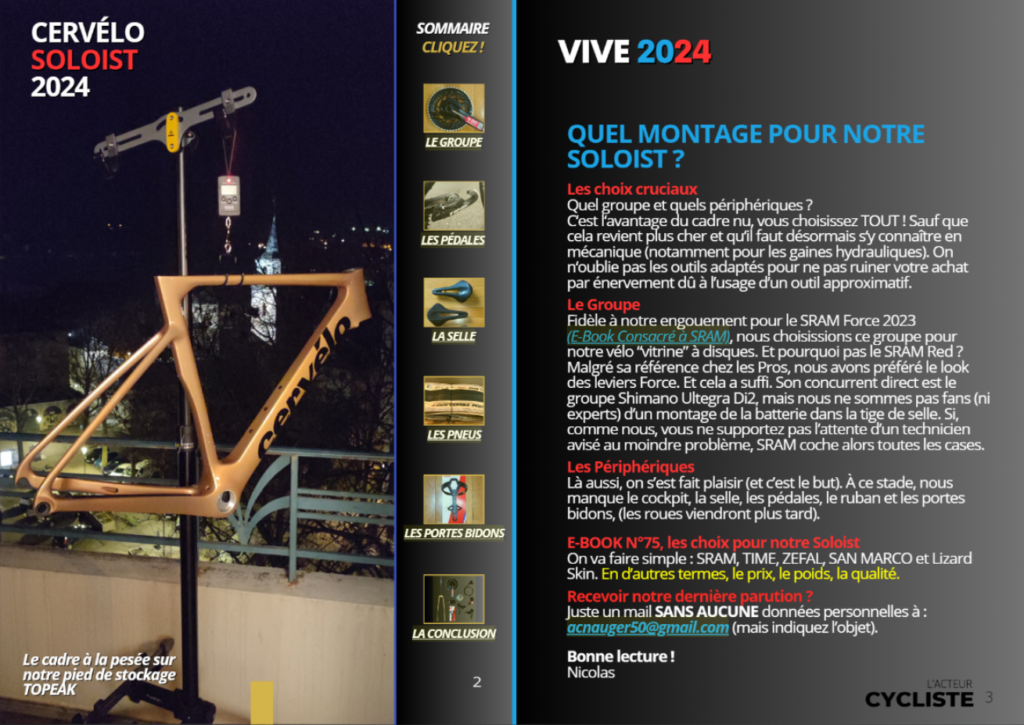 CERVÉLO
SOLOIST
2024

cervélo

Le cadre à la pesée sur notre pied de stockage TOPEAK

SOMMAIRE
CLIQUEZ !

LE GROUPE

LES PÉDALES

LA SELLE

LES PNEUS

LES PORTES BIDONS

LA CONCLUSION

2

VIVE 2024

QUEL MONTAGE POUR NOTRE SOLOIST ?

Les choix cruciaux
Quel groupe et quels périphériques ?
C'est l'avantage du cadre nu, vous choisissez TOUT ! Sauf que cela revient plus cher et qu'il faut désormais s'y connaître en mécanique (notamment pour les gaines hydrauliques). On n'oublie pas les outils adaptés pour ne pas ruiner votre achat par énervement dû à l'usage d'un outil approximatif.

Le Groupe
Fidèle à notre engouement pour le SRAM Force 2023 (E-Book Consacré à SRAM), nous choisissions ce groupe pour notre vélo "vitrine" à disques. Et pourquoi pas le SRAM Red ? Malgré sa référence chez les Pros, nous avons préféré le look des leviers Force. Et cela a suffi. Son concurrent direct est le groupe Shimano Ultegra Di2, mais nous ne sommes pas fans (ni experts) d'un montage de la batterie dans la tige de selle. Si, comme nous, vous ne supportez pas l'attente d'un technicien avisé au moindre problème, SRAM coche alors toutes les cases.

Les Périphériques
Là aussi, on s'est fait plaisir (et c'est le but). À ce stade, nous manque le cockpit, la selle, les pédales, le ruban et les portes bidons, (les roues viendront plus tard).

E-BOOK N°75, les choix pour notre Soloist
On va faire simple : SRAM, TIME, ZEFAL, SAN MARCO et Lizard Skin. En d'autres termes, le prix, le poids, la qualité.

Recevoir notre dernière parution ?
Juste un mail SANS AUCUNE données personnelles à : acnauger50@gmail.com (mais indiquez l'objet).

Bonne lecture !
Nicolas

L'ACTEUR
CYCLISTE 3